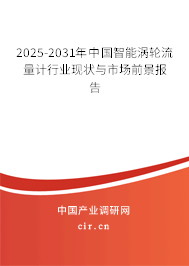 2025-2031年中国智能涡轮流量计行业现状与市场前景报告

中国产业调研网

cir.cn